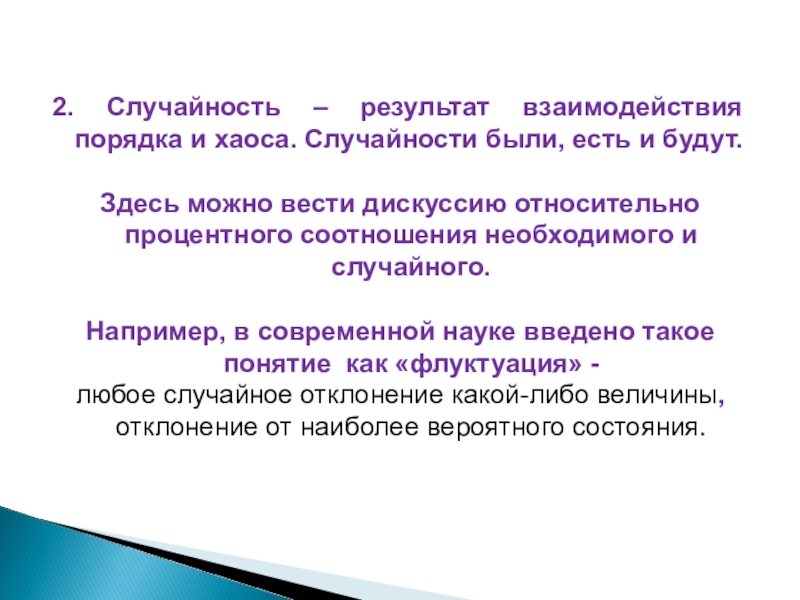 2. Случайность – результат взаимодействия порядка и хаоса. Случайности были, есть и будут.

Здесь можно вести дискуссию относительно процентного соотношения необходимого и случайного.

Например, в современной науке введено такое понятие как «флуктуация» - любое случайное отклонение какой-либо величины, отклонение от наиболее вероятного состояния.